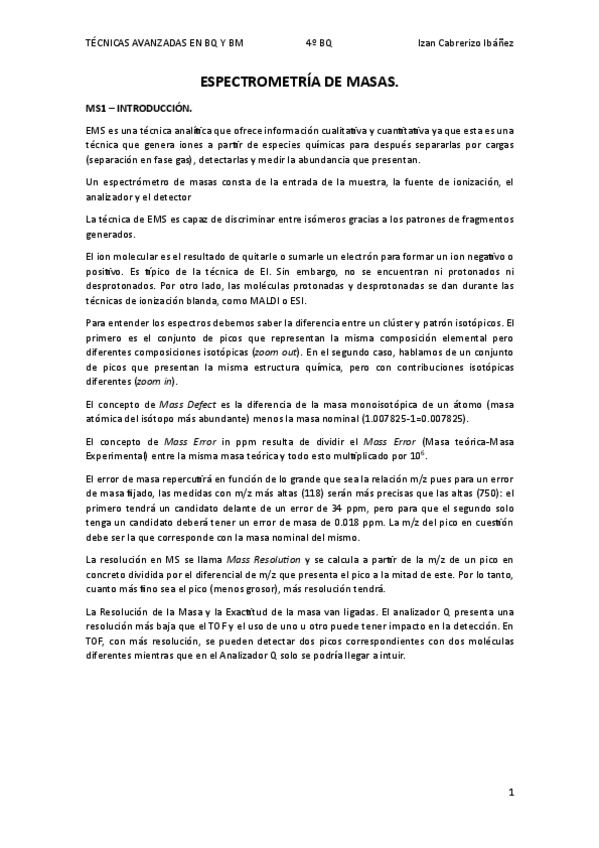 TÉCNICAS AVANZADAS EN BQ Y BM 4º BQ Izan Cabrerizo Ibáñez

ESPECTROMETRÍA DE MASAS.

MS1 – INTRODUCCIÓN.

EMS es una técnica analítica que ofrece información cualitativa y cuantitativa ya que esta es una técnica que genera iones a partir de especies químicas para después separarlas por cargas (separación en fase gas), detectarlas y medir la abundancia que presentan.

Un espectrómetro de masas consta de la entrada de la muestra, la fuente de ionización, el analizador y el detector

La técnica de EMS es capaz de discriminar entre isómeros gracias a los patrones de fragmentos generados.

El ion molecular es el resultado de quitarle o sumarle un electrón para formar un ion negativo o positivo. Es típico de la técnica de EI. Sin embargo, no se encuentran ni protonados ni desprotonados. Por otro lado, las moléculas protonadas y desprotonadas se dan durante las técnicas de ionización blanda, como MALDI o ESI.

Para entender los espectros debemos saber la diferencia entre un clúster y patrón isotópicos. El primero es el conjunto de picos que representan la misma composición elemental pero diferentes composiciones isotópicas (zoom out). En el segundo caso, hablamos de un conjunto de picos que presentan la misma estructura química, pero con contribuciones isotópicas diferentes (zoom in).

El concepto de Mass Defect es la diferencia de la masa monoisotópica de un átomo (masa atómica del isótopo más abundante) menos la masa nominal (1.007825-1=0.007825).

El concepto de Mass Error in ppm resulta de dividir el Mass Error (Masa teórica-Masa Experimental) entre la misma masa teórica y todo esto multiplicado por $10^6$.

El error de masa repercutirá en función de lo grande que sea la relación m/z pues para un error de masa fijado, las medidas con m/z más altas (118) serán más precisas que las altas (750): el primero tendrá un candidato delante de un error de 34 ppm, pero para que el segundo solo tenga un candidato deberá tener un error de masa de 0.018 ppm. La m/z del pico en cuestión debe ser la que corresponde con la masa nominal del mismo.

La resolución en MS se llama Mass Resolution y se calcula a partir de la m/z de un pico en concreto dividida por el diferencial de m/z que presenta el pico a la mitad de este. Por lo tanto, cuanto más fino sea el pico (menos grosor), más resolución tendrá.

La Resolución de la Masa y la Exactitud de la masa van ligadas. El analizador Q presenta una resolución más baja que el TOF y el uso de uno u otro puede tener impacto en la detección. En TOF, con más resolución, se pueden detectar dos picos correspondientes con dos moléculas diferentes mientras que en el Analizador Q solo se podría llegar a intuir.

1